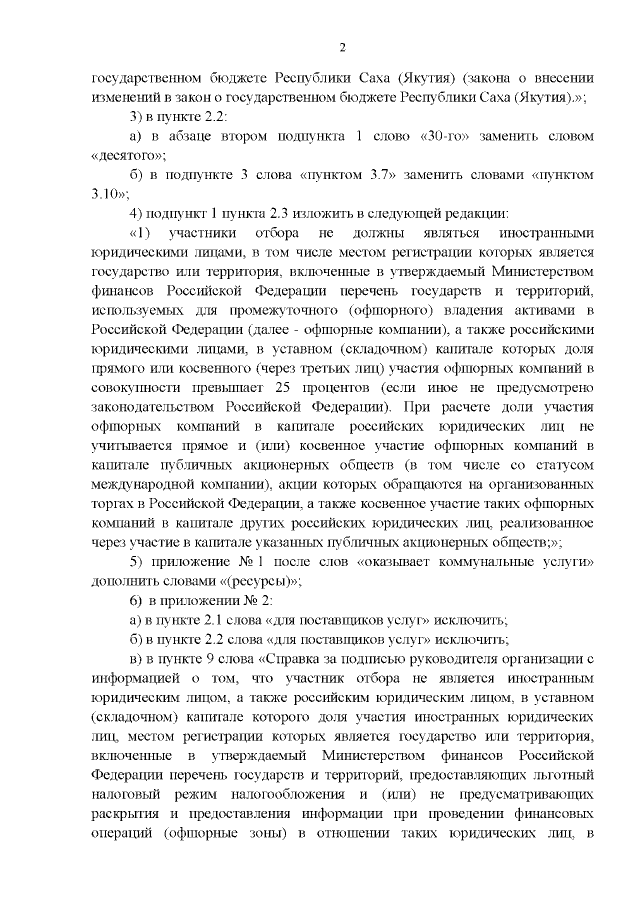 2

государственном бюджете Республики Саха (Якутия) (закона о внесении изменений в закон о государственном бюджете Республики Саха (Якутия).»;

3) в пункте 2.2:

а) в абзаце втором подпункта 1 слово «30-го» заменить словом «десятого»;

б) в подпункте 3 слова «пунктом 3.7» заменить словами «пунктом 3.10»;

4) подпункт 1 пункта 2.3 изложить в следующей редакции:

«1) участники отбора не должны являться иностранными юридическими лицами, в том числе местом регистрации которых является государство или территория, включенные в утверждаемый Министерством финансов Российской Федерации перечень государств и территорий, используемых для промежуточного (офшорного) владения активами в Российской Федерации (далее - офшорные компании), а также российскими юридическими лицами, в уставном (складочном) капитале которых доля прямого или косвенного (через третьих лиц) участия офшорных компаний в совокупности превышает 25 процентов (если иное не предусмотрено законодательством Российской Федерации). При расчете доли участия офшорных компаний в капитале российских юридических лиц не учитывается прямое и (или) косвенное участие офшорных компаний в капитале публичных акционерных обществ (в том числе со статусом международной компании), акции которых обращаются на организованных торгах в Российской Федерации, а также косвенное участие таких офшорных компаний в капитале других российских юридических лиц, реализованное через участие в капитале указанных публичных акционерных обществ;»;

5) приложение № 1 после слов «оказывает коммунальные услуги» дополнить словами «(ресурсы)»;

6) в приложении № 2:

а) в пункте 2.1 слова «для поставщиков услуг» исключить;

б) в пункте 2.2 слова «для поставщиков услуг» исключить;

в) в пункте 9 слова «Справка за подписью руководителя организации с информацией о том, что участник отбора не является иностранным юридическим лицом, а также российским юридическим лицом, в уставном (складочном) капитале которого доля участия иностранных юридических лиц, местом регистрации которых является государство или территория, включенные в утверждаемый Министерством финансов Российской Федерации перечень государств и территорий, предоставляющих льготный налоговый режим налогообложения и (или) не предусматривающих раскрытия и предоставления информации при проведении финансовых операций (офшорные зоны) в отношении таких юридических лиц, в